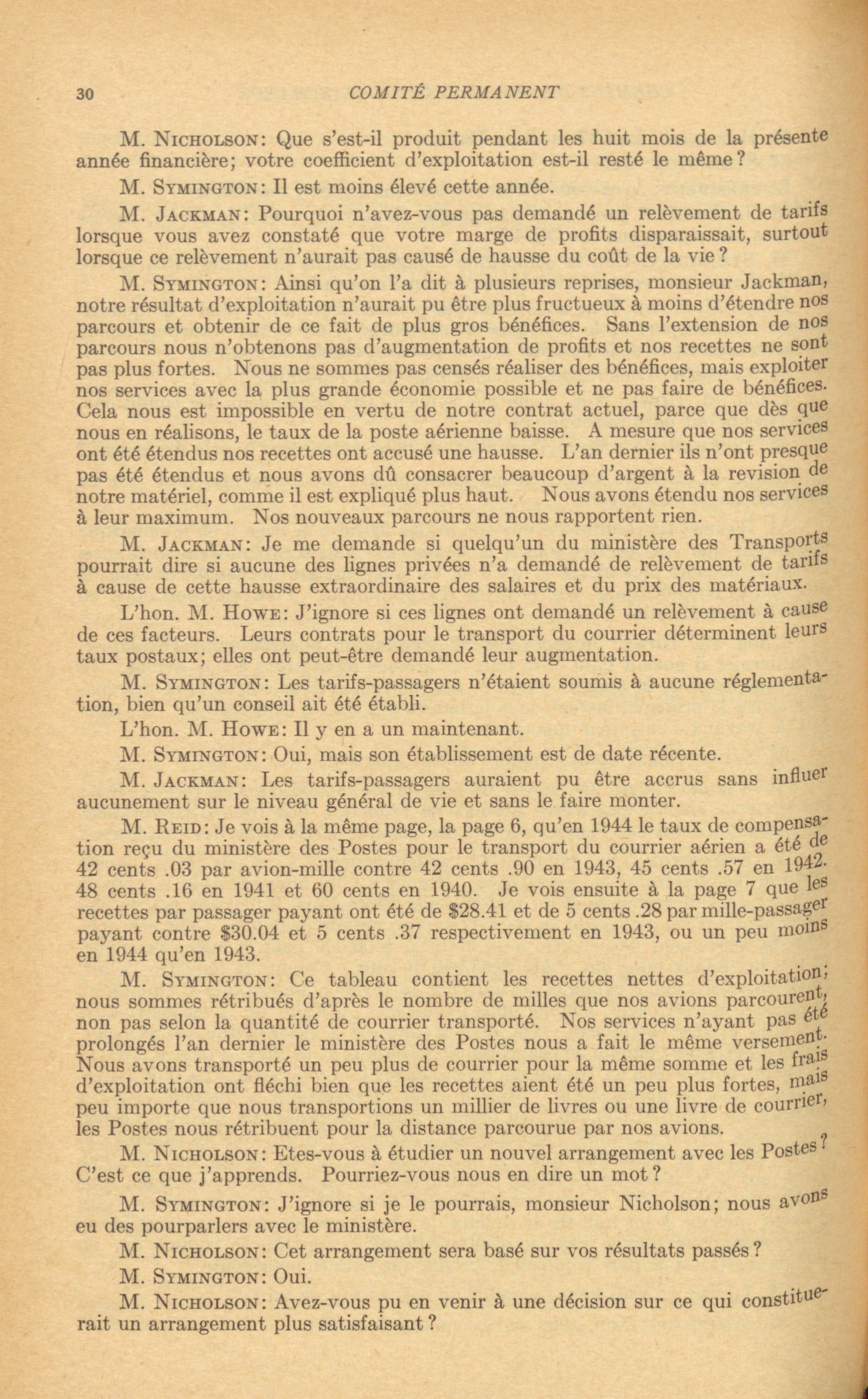 30 COMITÉ PERMANENT

M. NICHOLSON: Que s'est-il produit pendant les huit mois de la présente année financière; votre coefficient d'exploitation est-il resté le même?

M. SYMINGTON: Il est moins élevé cette année.

M. JACKMAN: Pourquoi n'avez-vous pas demandé un relèvement de tarifs lorsque vous avez constaté que votre marge de profits disparaissait, surtout lorsque ce relèvement n'aurait pas causé de hausse du coût de la vie?

M. SYMINGTON: Ainsi qu'on l'a dit à plusieurs reprises, monsieur Jackman, notre résultat d'exploitation n'aurait pu être plus fructueux à moins d'étendre nos parcours et obtenir de ce fait de plus gros bénéfices. Sans l'extension de nos parcours nous n'obtenons pas d'augmentation de profits et nos recettes ne sont pas plus fortes. Nous ne sommes pas censés réaliser des bénéfices, mais exploiter nos services avec la plus grande économie possible et ne pas faire de bénéfices. Cela nous est impossible en vertu de notre contrat actuel, parce que dès que nous en réalisons, le taux de la poste aérienne baisse. A mesure que nos services ont été étendus nos recettes ont accusé une hausse. L'an dernier ils n'ont presque pas été étendus et nous avons dû consacrer beaucoup d'argent à la revision de notre matériel, comme il est expliqué plus haut. Nous avons étendu nos services à leur maximum. Nos nouveaux parcours ne nous rapportent rien.

M. JACKMAN: Je me demande si quelqu'un du ministère des Transports pourrait dire si aucune des lignes privées n'a demandé de relèvement de tarifs à cause de cette hausse extraordinaire des salaires et du prix des matériaux.

L'hon. M. HOWE: J'ignore si ces lignes ont demandé un relèvement à cause de ces facteurs. Leurs contrats pour le transport du courrier déterminent leurs taux postaux; elles ont peut-être demandé leur augmentation.

M. SYMINGTON: Les tarifs-passagers n'étaient soumis à aucune réglementation, bien qu'un conseil ait été établi.

L'hon. M. HOWE: Il y en a un maintenant.

M. SYMINGTON: Oui, mais son établissement est de date récente.

M. JACKMAN: Les tarifs-passagers auraient pu être accrus sans influer aucunement sur le niveau général de vie et sans le faire monter.

M. REID: Je vois à la même page, la page 6, qu'en 1944 le taux de compensation reçu du ministère des Postes pour le transport du courrier aérien a été de 42 cents .03 par avion-mille contre 42 cents .90 en 1943, 45 cents .57 en 1942. 48 cents .16 en 1941 et 60 cents en 1940. Je vois ensuite à la page 7 que les recettes par passager payant ont été de \$28.41 et de 5 cents .28 par mille-passager payant contre \$30.04 et 5 cents .37 respectivement en 1943, ou un peu moins en 1944 qu'en 1943.

M. SYMINGTON: Ce tableau contient les recettes nettes d'exploitation; nous sommes rétribués d'après le nombre de milles que nos avions parcourent, non pas selon la quantité de courrier transporté. Nos services n'ayant pas été prolongés l'an dernier le ministère des Postes nous a fait le même versement. Nous avons transporté un peu plus de courrier pour la même somme et les frais d'exploitation ont fléchi bien que les recettes aient été un peu plus fortes, mais peu importe que nous transportions un millier de livres ou une livre de courrier, les Postes nous rétribuent pour la distance parcourue par nos avions.

M. NICHOLSON: Etes-vous à étudier un nouvel arrangement avec les Postes? C'est ce que j'apprends. Pourriez-vous nous en dire un mot?

M. SYMINGTON: J'ignore si je le pourrais, monsieur Nicholson; nous avons eu des pourparlers avec le ministère.

M. NICHOLSON: Cet arrangement sera basé sur vos résultats passés?

M. SYMINGTON: Oui.

M. NICHOLSON: Avez-vous pu en venir à une décision sur ce qui constituerait un arrangement plus satisfaisant?